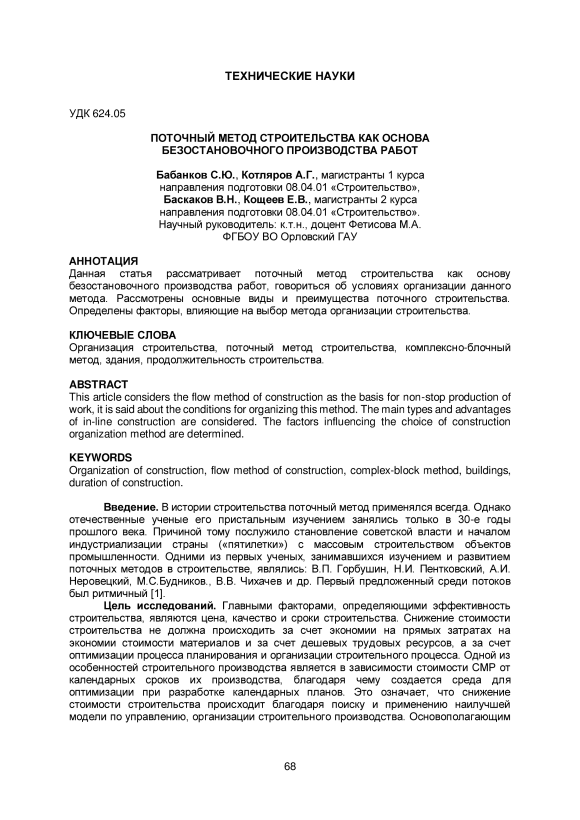 ТЕХНИЧЕСКИЕ НАУКИ

УДК 624.05

ПОТОЧНЫЙ МЕТОД СТРОИТЕЛЬСТВА КАК ОСНОВА БЕЗОСТАНОВОЧНОГО ПРОИЗВОДСТВА РАБОТ

Бабанков С.Ю., Котляров А.Г., магистранты 1 курса направления подготовки 08.04.01 «Строительство», Баскаков В.Н., Кощеев Е.В., магистранты 2 курса направления подготовки 08.04.01 «Строительство». Научный руководитель: к.т.н., доцент Фетисова М.А. ФГБОУ ВО Орловский ГАУ

АННОТАЦИЯ
Данная статья рассматривает поточный метод строительства как основу безостановочного производства работ, говориться об условиях организации данного метода. Рассмотрены основные виды и преимущества поточного строительства. Определены факторы, влияющие на выбор метода организации строительства.

КЛЮЧЕВЫЕ СЛОВА
Организация строительства, поточный метод строительства, комплексно-блочный метод, здания, продолжительность строительства.

ABSTRACT
This article considers the flow method of construction as the basis for non-stop production of work, it is said about the conditions for organizing this method. The main types and advantages of in-line construction are considered. The factors influencing the choice of construction organization method are determined.

KEYWORDS
Organization of construction, flow method of construction, complex-block method, buildings, duration of construction.

Введение. В истории строительства поточный метод применялся всегда. Однако отечественные ученые его пристальным изучением занялись только в 30-е годы прошлого века. Причиной тому послужило становление советской власти и началом индустриализации страны («пятилетки») с массовым строительством объектов промышленности. Одними из первых ученых, занимавшихся изучением и развитием поточных методов в строительстве, являлись: В.П. Горбушин, Н.И. Пентковский, А.И. Неровецкий, М.С.Будников., В.В. Чихачев и др. Первый предложенный среди потоков был ритмичный [1].

Цель исследований. Главными факторами, определяющими эффективность строительства, являются цена, качество и сроки строительства. Снижение стоимости строительства не должна происходить за счет экономии на прямых затратах на экономии стоимости материалов и за счет дешевых трудовых ресурсов, а за счет оптимизации процесса планирования и организации строительного процесса. Одной из особенностей строительного производства является в зависимости стоимости СМР от календарных сроков их производства, благодаря чему создается среда для оптимизации при разработке календарных планов. Это означает, что снижение стоимости строительства происходит благодаря поиску и применению наилучшей модели по управлению, организации строительного производства. Основополагающим

68